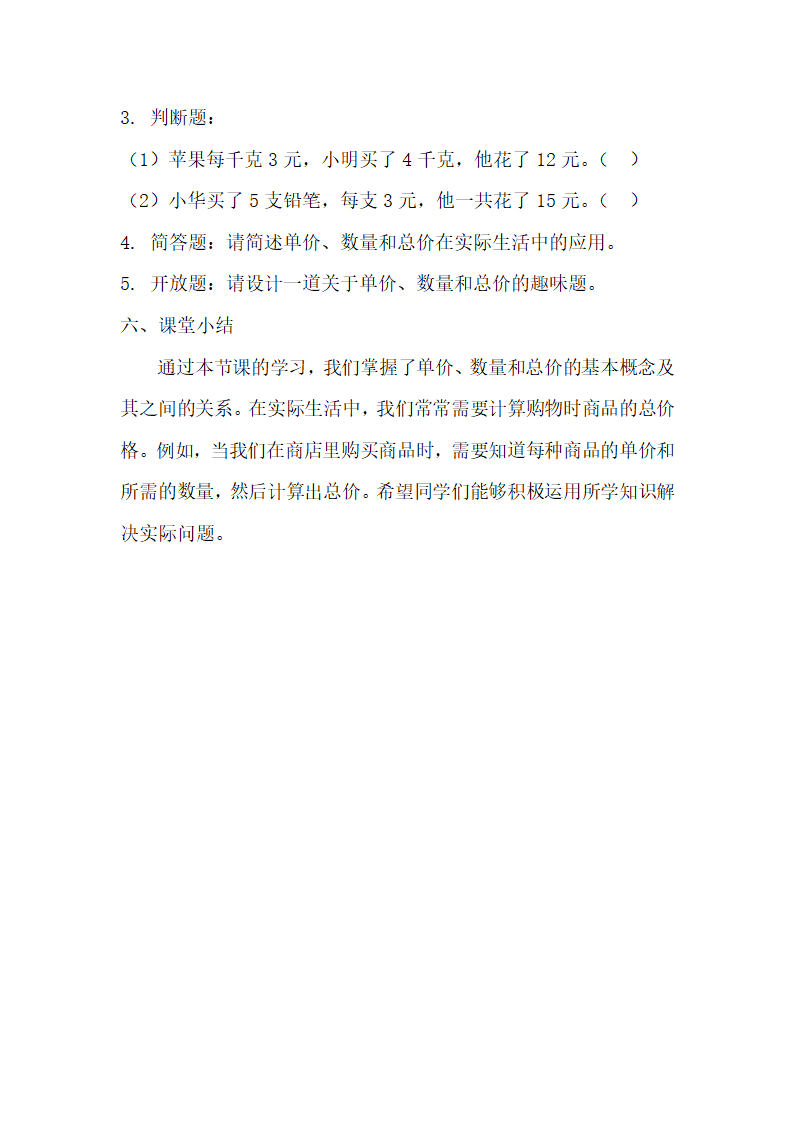 3. 判断题：

（1）苹果每千克 3 元，小明买了 4 千克，他花了 12 元。（ ）

（2）小华买了 5 支铅笔，每支 3 元，他一共花了 15 元。（ ）

4. 简答题：请简述单价、数量和总价在实际生活中的应用。

5. 开放题：请设计一道关于单价、数量和总价的趣味题。

六、课堂小结

通过本节课的学习，我们掌握了单价、数量和总价的基本概念及其之间的关系。在实际生活中，我们常常需要计算购物时商品的总价格。例如，当我们在商店里购买商品时，需要知道每种商品的单价和所需的数量，然后计算出总价。希望同学们能够积极运用所学知识解决实际问题。